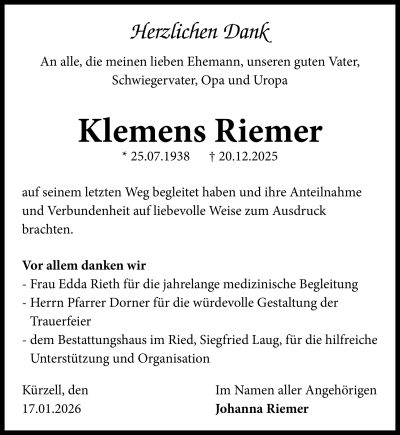 Herzlichen Dank

An alle, die meinen lieben Ehemann, unseren guten Vater, Schwiegervater, Opa und Uropa

Klemens Riemer

* 25.07.1938 † 20.12.2025

auf seinem letzten Weg begleitet haben und ihre Anteilnahme und Verbundenheit auf liebevolle Weise zum Ausdruck brachten.

Vor allem danken wir
- Frau Edda Rieth für die jahrelange medizinische Begleitung
- Herrn Pfarrer Dorner für die würdevolle Gestaltung der Trauerfeier
- dem Bestattungshaus im Ried, Siegfried Laug, für die hilfreiche Unterstützung und Organisation

Kürzell, den 17.01.2026

Im Namen aller Angehörigen
Johanna Riemer